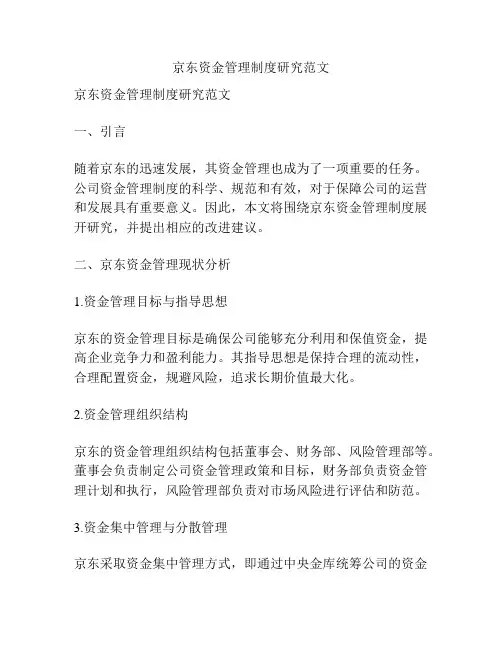 京东资金管理制度研究范文

京东资金管理制度研究范文

一、引言

随着京东的迅速发展，其资金管理也成为了一项重要的任务。公司资金管理制度的科学、规范和有效，对于保障公司的运营和发展具有重要意义。因此，本文将围绕京东资金管理制度展开研究，并提出相应的改进建议。

二、京东资金管理现状分析

1.资金管理目标与指导思想

京东的资金管理目标是确保公司能够充分利用和保值资金，提高企业竞争力和盈利能力。其指导思想是保持合理的流动性，合理配置资金，规避风险，追求长期价值最大化。

2.资金管理组织结构

京东的资金管理组织结构包括董事会、财务部、风险管理部等。董事会负责制定公司资金管理政策和目标，财务部负责资金管理计划和执行，风险管理部负责对市场风险进行评估和防范。

3.资金集中管理与分散管理

京东采取资金集中管理方式，即通过中央金库统筹公司的资金